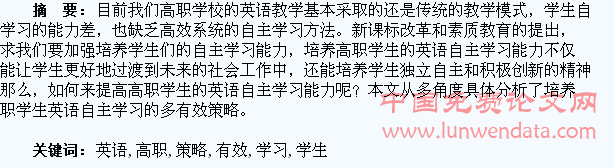 摘　要：目前我们高职学校的英语教学基本采取的还是传统的教学模式，学生自学习的能力差，也缺乏高效系统的自主学习方法。新课标改革和素质教育的提出，求我们要加强培养学生们的自主学习能力，培养高职学生的英语自主学习能力不仅能让学生更好地过渡到未来的社会工作中，还能培养学生独立自主和积极创新的精神那么，如何来提高高职学生的英语自主学习能力呢？本文从多角度具体分析了培养职学生英语自主学习的多有效策略。

中国免费论文网
www.lunwendata.com

关键词：英语，高职，策略，有效，学习，学生